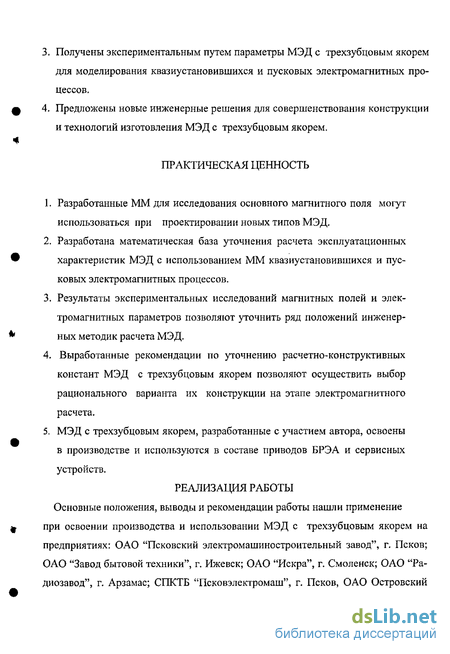 3. Получены экспериментальным путем параметры МЭД с трехзубцовым якорем для моделирования квазиустановившихся и пусковых электромагнитных процессов.

4. Предложены новые инженерные решения для совершенствования конструкции и технологий изготовления МЭД с трехзубцовым якорем.

ПРАКТИЧЕСКАЯ ЦЕННОСТЬ

1. Разработанные ММ для исследования основного магнитного поля могут использоваться при проектировании новых типов МЭД.

2. Разработана математическая база уточнения расчета эксплуатационных характеристик МЭД с использованием ММ квазиустановившихся и пусковых электромагнитных процессов.

3. Результаты экспериментальных исследований магнитных полей и электромагнитных параметров позволяют уточнить ряд положений инженерных методик расчета МЭД.

4. Выработанные рекомендации по уточнению расчетно-конструктивных констант МЭД с трехзубцовым якорем позволяют осуществить выбор рационального варианта их конструкции на этапе электромагнитного расчета.

5. МЭД с трехзубцовым якорем, разработанные с участием автора, освоены в производстве и используются в составе приводов БРЭА и сервисных устройств.

РЕАЛИЗАЦИЯ РАБОТЫ

Основные положения, выводы и рекомендации работы нашли применение при освоении производства и использовании МЭД с трехзубцовым якорем на предприятиях: ОАО "Псковский электромашиностроительный завод", г. Псков; ОАО "Завод бытовой техники", г. Ижевск; ОАО "Искра", г. Смоленск; ОАО "Радиозавод", г. Арзамас; СПКТБ "Псковэлектромаш", г. Псков, ОАО Островский

dsLib.net
библиотека диссертаций